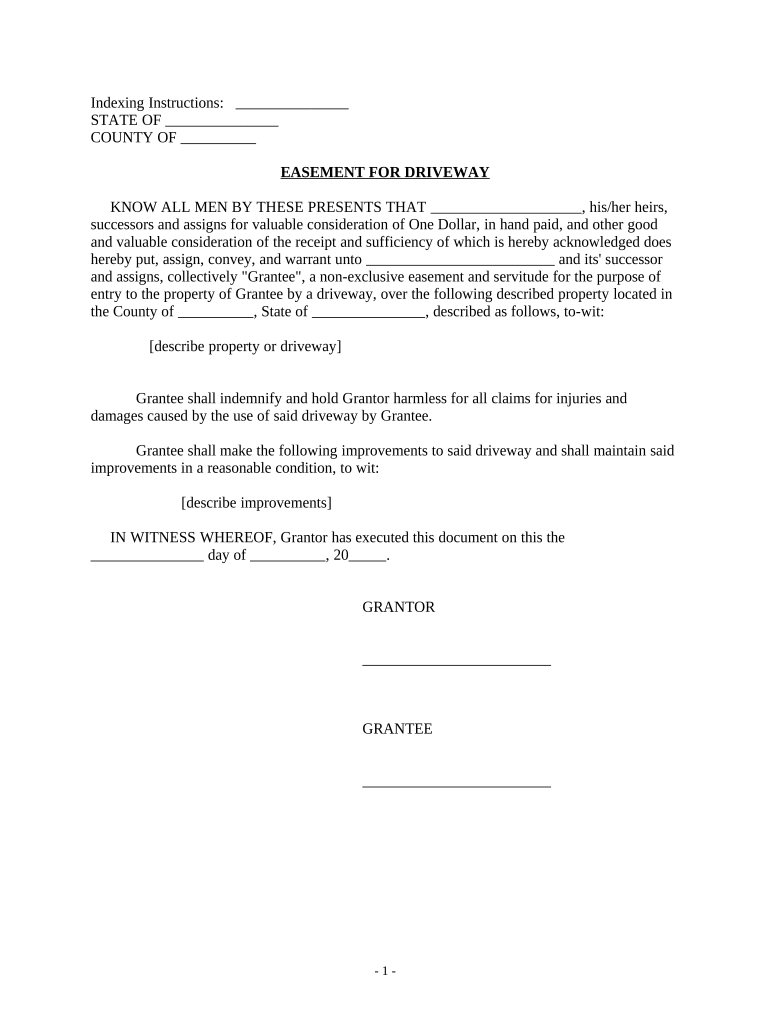 Indexing Instructions: _______________
STATE OF _______________
COUNTY OF __________

EASEMENT FOR DRIVEWAY

KNOW ALL MEN BY THESE PRESENTS THAT ____________________, his/her heirs, successors and assigns for valuable consideration of One Dollar, in hand paid, and other good and valuable consideration of the receipt and sufficiency of which is hereby acknowledged does hereby put, assign, convey, and warrant unto _________________________ and its' successor and assigns, collectively "Grantee", a non-exclusive easement and servitude for the purpose of entry to the property of Grantee by a driveway, over the following described property located in the County of __________, State of _______________, described as follows, to-wit:

[describe property or driveway]

Grantee shall indemnify and hold Grantor harmless for all claims for injuries and damages caused by the use of said driveway by Grantee.

Grantee shall make the following improvements to said driveway and shall maintain said improvements in a reasonable condition, to wit:

[describe improvements]

IN WITNESS WHEREOF, Grantor has executed this document on this the _______________ day of __________, 20_____.

GRANTOR

_________________________

GRANTEE

_________________________

- 1 -